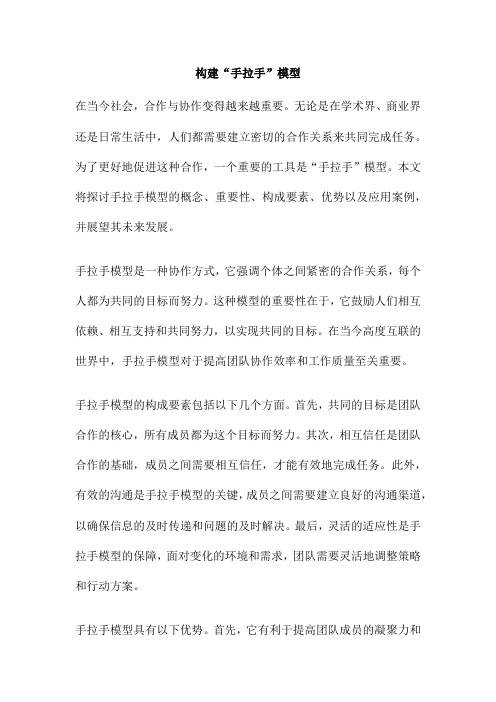 构建“手拉手”模型

在当今社会，合作与协作变得越来越重要。无论是在学术界、商业界还是日常生活中，人们都需要建立密切的合作关系来共同完成任务。为了更好地促进这种合作，一个重要的工具是“手拉手”模型。本文将探讨手拉手模型的概念、重要性、构成要素、优势以及应用案例，并展望其未来发展。

手拉手模型是一种协作方式，它强调个体之间紧密的合作关系，每个人都为共同的目标而努力。这种模型的重要性在于，它鼓励人们相互依赖、相互支持和共同努力，以实现共同的目标。在当今高度互联的世界中，手拉手模型对于提高团队协作效率和工作质量至关重要。

手拉手模型的构成要素包括以下几个方面。首先，共同的目标是团队合作的核心，所有成员都为这个目标而努力。其次，相互信任是团队合作的基础，成员之间需要相互信任，才能有效地完成任务。此外，有效的沟通是手拉手模型的关键，成员之间需要建立良好的沟通渠道，以确保信息的及时传递和问题的及时解决。最后，灵活的适应性是手拉手模型的保障，面对变化的环境和需求，团队需要灵活地调整策略和行动方案。

手拉手模型具有以下优势。首先，它有利于提高团队成员的凝聚力和